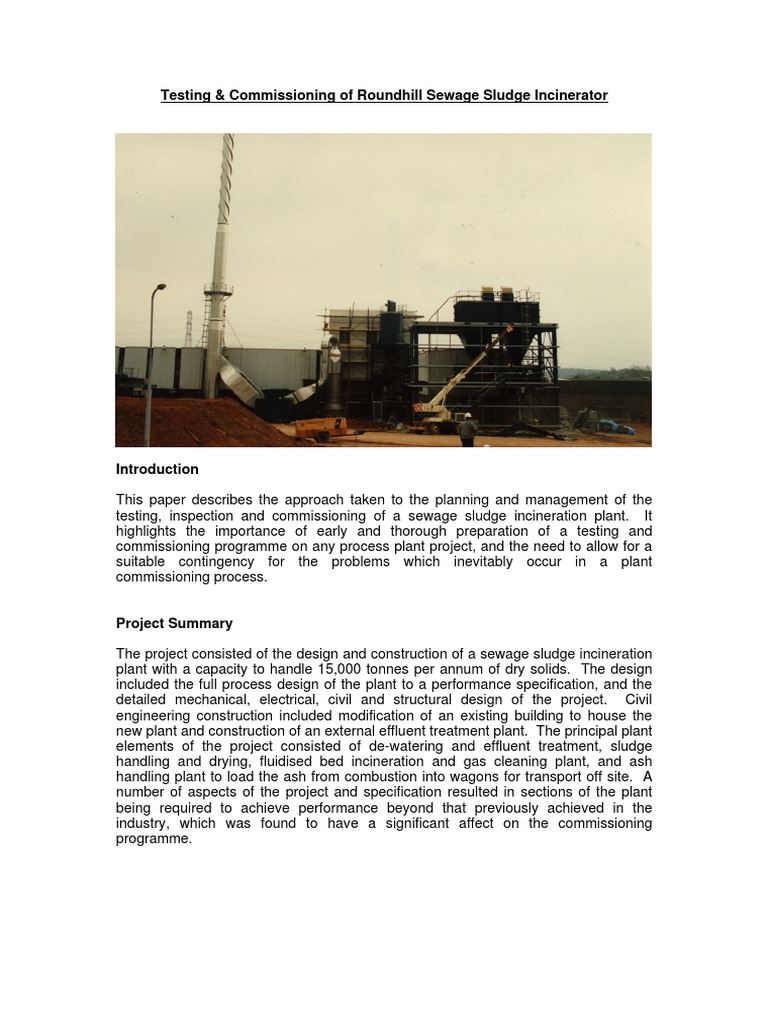 Testing & Commissioning of Roundhill Sewage Sludge Incinerator

Introduction

This paper describes the approach taken to the planning and management of the testing, inspection and commissioning of a sewage sludge incineration plant. It highlights the importance of early and thorough preparation of a testing and commissioning programme on any process plant project, and the need to allow for a suitable contingency for the problems which inevitably occur in a plant commissioning process.

Project Summary

The project consisted of the design and construction of a sewage sludge incineration plant with a capacity to handle 15,000 tonnes per annum of dry solids. The design included the full process design of the plant to a performance specification, and the detailed mechanical, electrical, civil and structural design of the project. Civil engineering construction included modification of an existing building to house the new plant and construction of an external effluent treatment plant. The principal plant elements of the project consisted of de-watering and effluent treatment, sludge handling and drying, fluidised bed incineration and gas cleaning plant, and ash handling plant to load the ash from combustion into wagons for transport off site. A number of aspects of the project and specification resulted in sections of the plant being required to achieve performance beyond that previously achieved in the industry, which was found to have a significant affect on the commissioning programme.